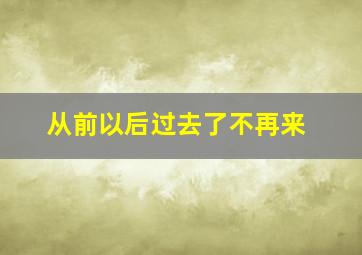 从前以后过去了不再来